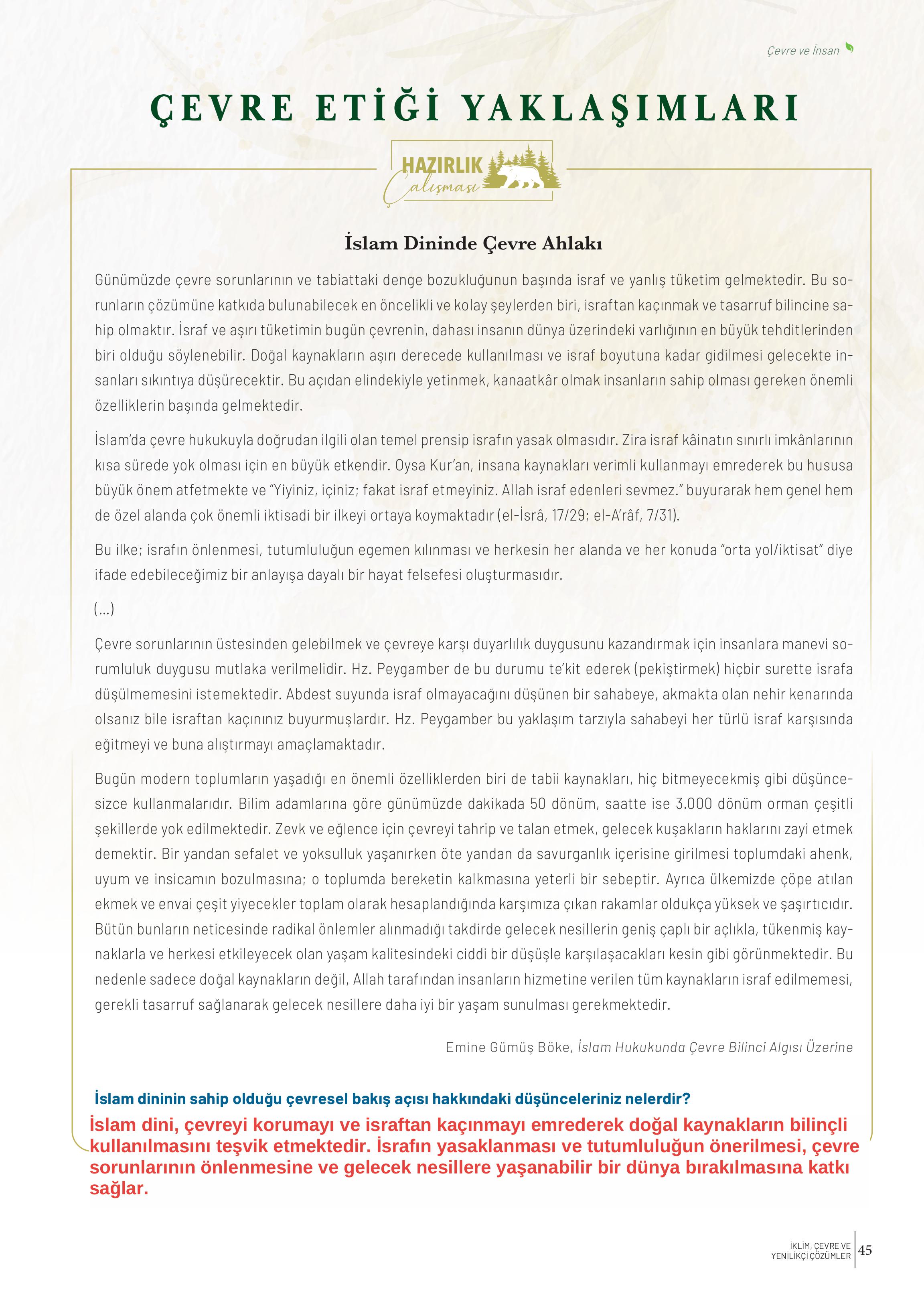 Çevre ve İnsan

ÇEVRE ETİĞİ YAKLAŞIMLARI

HAZIRLIK Çalışması

İslam Dininde Çevre Ahlakı

Günümüzde çevre sorunlarının ve tabiattaki denge bozukluğunun başında israf ve yanlış tüketim gelmektedir. Bu sorunların çözümüne katkıda bulunabilecek en öncelikli ve kolay şeylerden biri, israftan kaçınmak ve tasarruf bilincine sahip olmaktır. İsraf ve aşırı tüketimin bugün çevrenin, dahası insanın dünya üzerindeki varlığının en büyük tehditlerinden biri olduğu söylenebilir. Doğal kaynakların aşırı derecede kullanılması ve israf boyutuna kadar gidilmesi gelecekte insanları sıkıntıya düşürecektir. Bu açıdan elindekiyle yetinmek, kanaatkâr olmak insanların sahip olması gereken önemli özelliklerin başında gelmektedir.

İslam'da çevre hukukuyla doğrudan ilgili olan temel prensip israfın yasak olmasıdır. Zira israf kâinatın sınırlı imkânlarının kısa sürede yok olması için en büyük etkendir. Oysa Kur'an, insana kaynakları verimli kullanmayı emrederek bu hususa büyük önem atfetmekte ve "Yiyiniz, içiniz; fakat israf etmeyiniz. Allah israf edenleri sevmez." buyurarak hem genel hem de özel alanda çok önemli iktisadi bir ilkeyi ortaya koymaktadır (el-İsrâ, 17/29; el-A'râf, 7/31).

Bu ilke; israfın önlenmesi, tutumluluğun egemen kılınması ve herkesin her alanda ve her konuda "orta yol/iktisat" diye ifade edebileceğimiz bir anlayışa dayalı bir hayat felsefesi oluşturmasıdır.

(...)

Çevre sorunlarının üstesinden gelebilmek ve çevreye karşı duyarlılık duygusunu kazandırmak için insanlara manevi sorumluluk duygusu mutlaka verilmelidir. Hz. Peygamber de bu durumu te'kit ederek (pekiştirmek) hiçbir surette israfa düşülmemesini istemektedir. Abdest suyunda israf olmayacağını düşünen bir sahabeye, akmakta olan nehir kenarında olsanız bile israftan kaçınınız buyurmuşlardır. Hz. Peygamber bu yaklaşım tarzıyla sahabeyi her türlü israf karşısında eğitmeyi ve buna alıştırmayı amaçlamaktadır.

Bugün modern toplumların yaşadığı en önemli özelliklerden biri de tabii kaynakları, hiç bitmeyecekmiş gibi düşüncesizce kullanmalarıdır. Bilim adamlarına göre günümüzde dakikada 50 dönüm, saatte ise 3.000 dönüm orman çeşitli şekillerde yok edilmektedir. Zevk ve eğlence için çevreyi tahrip ve talan etmek, gelecek kuşakların haklarını zayi etmek demektir. Bir yandan sefalet ve yoksulluk yaşanırken öte yandan da savurganlık içerisine girilmesi toplumdaki ahenk, uyum ve insicamın bozulmasına; o toplumda bereketin kalkmasına yeterli bir sebeptir. Ayrıca ülkemizde çöpe atılan ekmek ve envai çeşit yiyecekler toplam olarak hesaplandığında karşımıza çıkan rakamlar oldukça yüksek ve şaşırtıcıdır. Bütün bunların neticesinde radikal önlemler alınmadığı takdirde gelecek nesillerin geniş çaplı bir açlıkla, tükenmiş kaynaklarla ve herkesi etkileyecek olan yaşam kalitesindeki ciddi bir düşüşle karşılaşacakları kesin gibi görünmektedir. Bu nedenle sadece doğal kaynakların değil, Allah tarafından insanların hizmetine verilen tüm kaynakların israf edilmemesi, gerekli tasarruf sağlanarak gelecek nesillere daha iyi bir yaşam sunulması gerekmektedir.

Emine Gümüş Böke, İslam Hukukunda Çevre Bilinci Algısı Üzerine

İslam dininin sahip olduğu çevresel bakış açısı hakkındaki düşünceleriniz nelerdir?
İslam dini, çevreyi korumayı ve israftan kaçınmayı emrederek doğal kaynakların bilinçli kullanılmasını teşvik etmektedir. İsrafın yasaklanması ve tutumluluğun önerilmesi, çevre sorunlarının önlenmesine ve gelecek nesillere yaşanabilir bir dünya bırakılmasına katkı sağlar.

İKLİM, ÇEVRE VE YENİLİKÇİ ÇÖZÜMLER 45